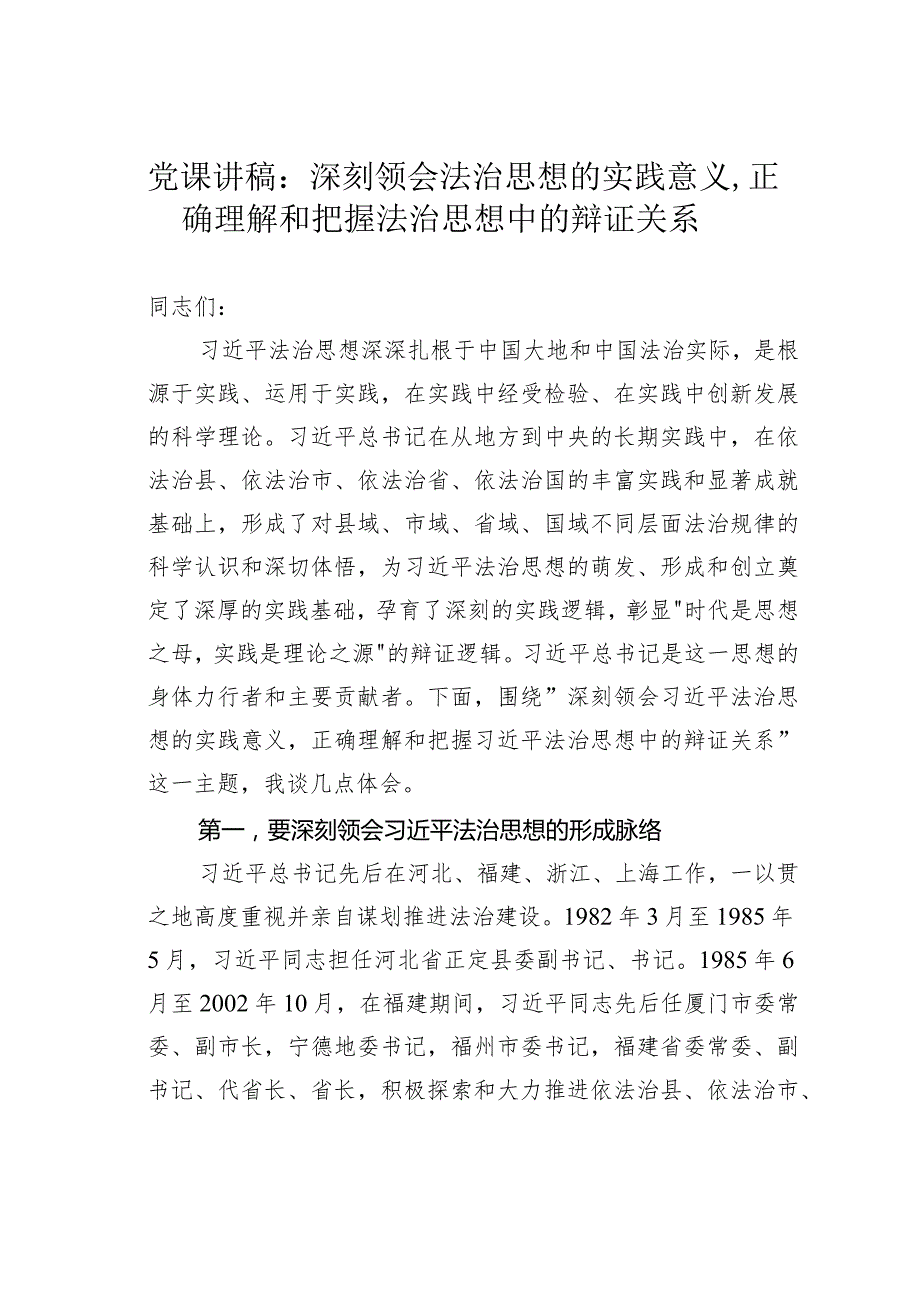 党课讲稿：深刻领会法治思想的实践意义,正确理解和把握法治思想中的辩证关系

同志们：

习近平法治思想深深扎根于中国大地和中国法治实际，是根源于实践、运用于实践，在实践中经受检验、在实践中创新发展的科学理论。习近平总书记在从地方到中央的长期实践中，在依法治县、依法治市、依法治省、依法治国的丰富实践和显著成就基础上，形成了对县域、市域、省域、国域不同层面法治规律的科学认识和深切体悟，为习近平法治思想的萌发、形成和创立奠定了深厚的实践基础，孕育了深刻的实践逻辑，彰显"时代是思想之母，实践是理论之源"的辩证逻辑。习近平总书记是这一思想的身体力行者和主要贡献者。下面，围绕”深刻领会习近平法治思想的实践意义，正确理解和把握习近平法治思想中的辩证关系”这一主题，我谈几点体会。

第一，要深刻领会习近平法治思想的形成脉络

习近平总书记先后在河北、福建、浙江、上海工作，一以贯之地高度重视并亲自谋划推进法治建设。1982年3月至1985年5月，习近平同志担任河北省正定县委副书记、书记。1985年6月至2002年10月，在福建期间，习近平同志先后任厦门市委常委、副市长，宁德地委书记，福州市委书记，福建省委常委、副书记、代省长、省长，积极探索和大力推进依法治县、依法治市、